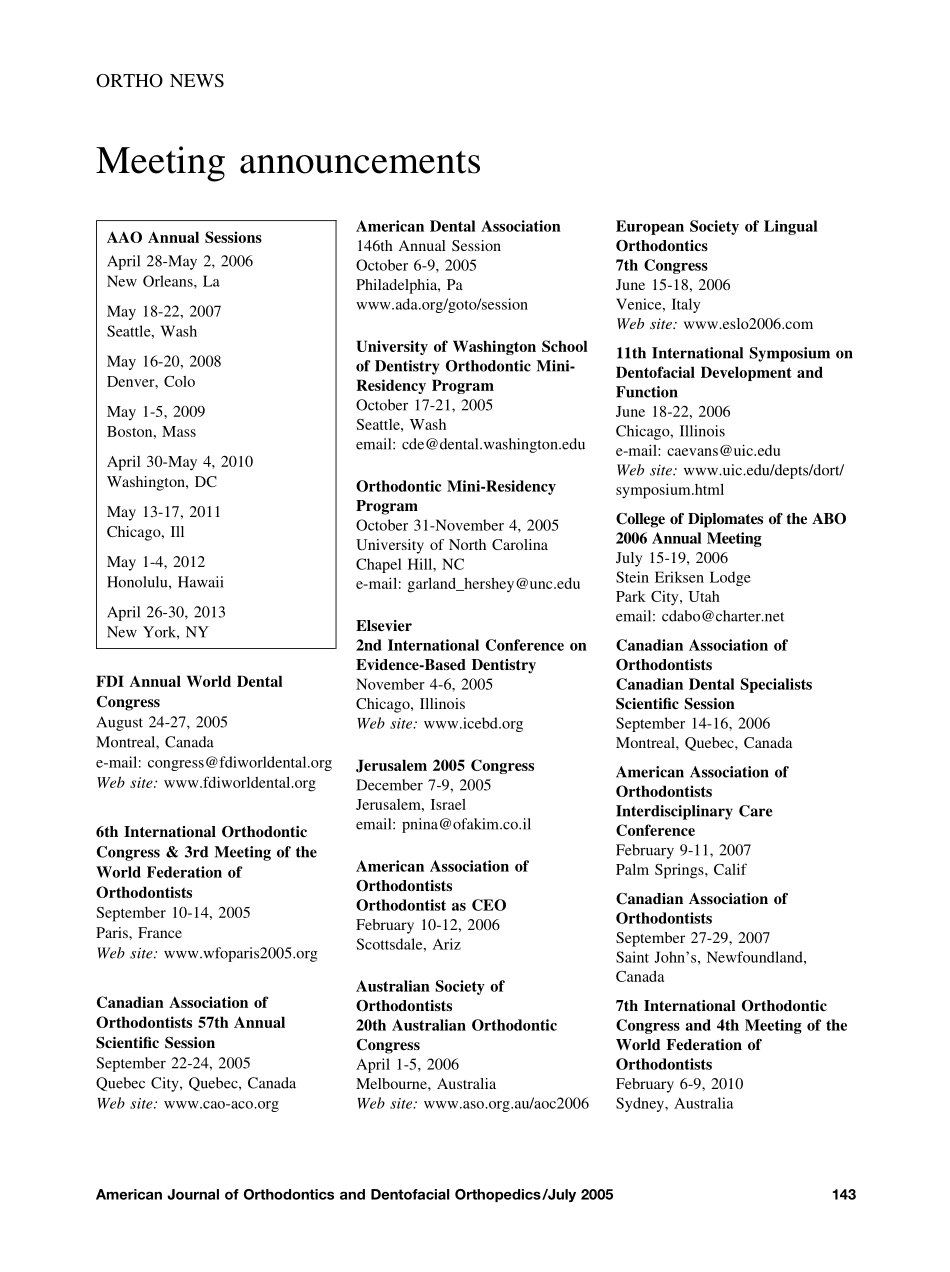 ORTHO NEWS

Meeting announcements

AAO Annual Sessions
April 28-May 2, 2006
New Orleans, La

May 18-22, 2007
Seattle, Wash

May 16-20, 2008
Denver, Colo

May 1-5, 2009
Boston, Mass

April 30-May 4, 2010
Washington, DC

May 13-17, 2011
Chicago, Ill

May 1-4, 2012
Honolulu, Hawaii

April 26-30, 2013
New York, NY

FDI Annual World Dental Congress
August 24-27, 2005
Montreal, Canada
e-mail: congress@fdiworldental.org
Web site: www.fdiworldental.org

6th International Orthodontic Congress & 3rd Meeting of the World Federation of Orthodontists
September 10-14, 2005
Paris, France
Web site: www.wfoparis2005.org

Canadian Association of Orthodontists 57th Annual Scientific Session
September 22-24, 2005
Quebec City, Quebec, Canada
Web site: www.cao-aco.org

American Dental Association
146th Annual Session
October 6-9, 2005
Philadelphia, Pa
www.ada.org/goto/session

University of Washington School of Dentistry Orthodontic Mini-Residency Program
October 17-21, 2005
Seattle, Wash
email: cde@dental.washington.edu

Orthodontic Mini-Residency Program
October 31-November 4, 2005
University of North Carolina
Chapel Hill, NC
e-mail: garland_hershey@unc.edu

Elsevier
2nd International Conference on Evidence-Based Dentistry
November 4-6, 2005
Chicago, Illinois
Web site: www.icebd.org

Jerusalem 2005 Congress
December 7-9, 2005
Jerusalem, Israel
email: pnina@ofakim.co.il

American Association of Orthodontists
Orthodontist as CEO
February 10-12, 2006
Scottsdale, Ariz

Australian Society of Orthodontists
20th Australian Orthodontic Congress
April 1-5, 2006
Melbourne, Australia
Web site: www.aso.org.au/aoc2006

European Society of Lingual Orthodontics
7th Congress
June 15-18, 2006
Venice, Italy
Web site: www.eslo2006.com

11th International Symposium on Dentofacial Development and Function
June 18-22, 2006
Chicago, Illinois
e-mail: caevans@uic.edu
Web site: www.uic.edu/depts/dort/symposium.html

College of Diplomates of the ABO 2006 Annual Meeting
July 15-19, 2006
Stein Eriksen Lodge
Park City, Utah
email: cdabo@charter.net

Canadian Association of Orthodontists
Canadian Dental Specialists Scientific Session
September 14-16, 2006
Montreal, Quebec, Canada

American Association of Orthodontists
Interdisciplinary Care Conference
February 9-11, 2007
Palm Springs, Calif

Canadian Association of Orthodontists
September 27-29, 2007
Saint John's, Newfoundland, Canada

7th International Orthodontic Congress and 4th Meeting of the World Federation of Orthodontists
February 6-9, 2010
Sydney, Australia

American Journal of Orthodontics and Dentofacial Orthopedics/July 2005 143